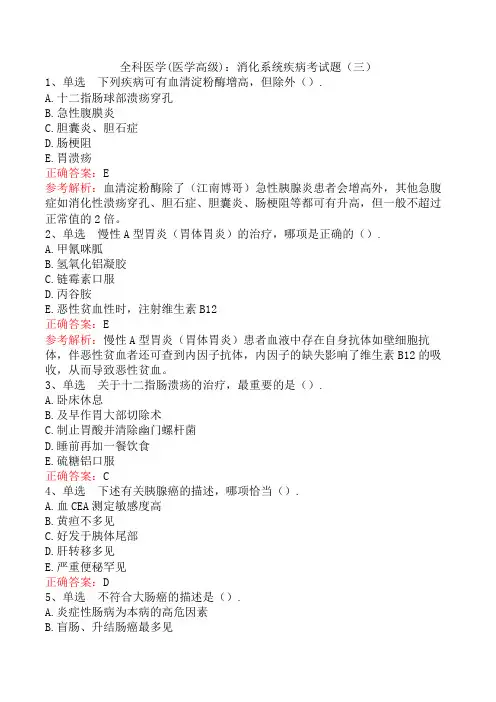 全科医学(医学高级)：消化系统疾病考试题（三）

1、单选　下列疾病可有血清淀粉酶增高，但除外（）.
A.十二指肠球部溃疡穿孔
B.急性腹膜炎
C.胆囊炎、胆石症
D.肠梗阻
E.胃溃疡
正确答案：E
参考解析：血清淀粉酶除了（江南博哥）急性胰腺炎患者会增高外，其他急腹症如消化性溃疡穿孔、胆石症、胆囊炎、肠梗阻等都可有升高，但一般不超过正常值的2倍。

2、单选　慢性A型胃炎（胃体胃炎）的治疗，哪项是正确的（）.
A.甲氰咪胍
B.氢氧化铝凝胶
C.链霉素口服
D.丙谷胺
E.恶性贫血性时，注射维生素B12
正确答案：E
参考解析：慢性A型胃炎（胃体胃炎）患者血液中存在自身抗体如壁细胞抗体，伴恶性贫血者还可查到内因子抗体，内因子的缺失影响了维生素B12的吸收，从而导致恶性贫血。

3、单选　关于十二指肠溃疡的治疗，最重要的是（）.
A.卧床休息
B.及早作胃大部切除术
C.制止胃酸并清除幽门螺杆菌
D.睡前再加一餐饮食
E.硫糖铝口服
正确答案：C

4、单选　下述有关胰腺癌的描述，哪项恰当（）.
A.血CEA测定敏感度高
B.黄疸不多见
C.好发于胰体尾部
D.肝转移多见
E.严重便秘罕见
正确答案：D

5、单选　不符合大肠癌的描述是（）.
A.炎症性肠病为本病的高危因素
B.盲肠、升结肠癌最多见